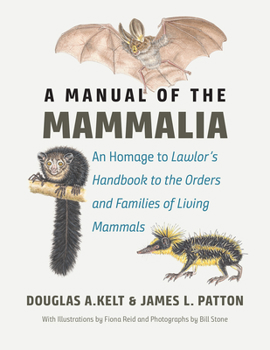 A MANUAL OF THE
MAMMALIA

An Homage to Lawlor's Handbook to the Orders and Families of Living Mammals

DOUGLAS A.KELT & JAMES L. PATTON

With Illustrations by Fiona Reid and Photographs by Bill Stone